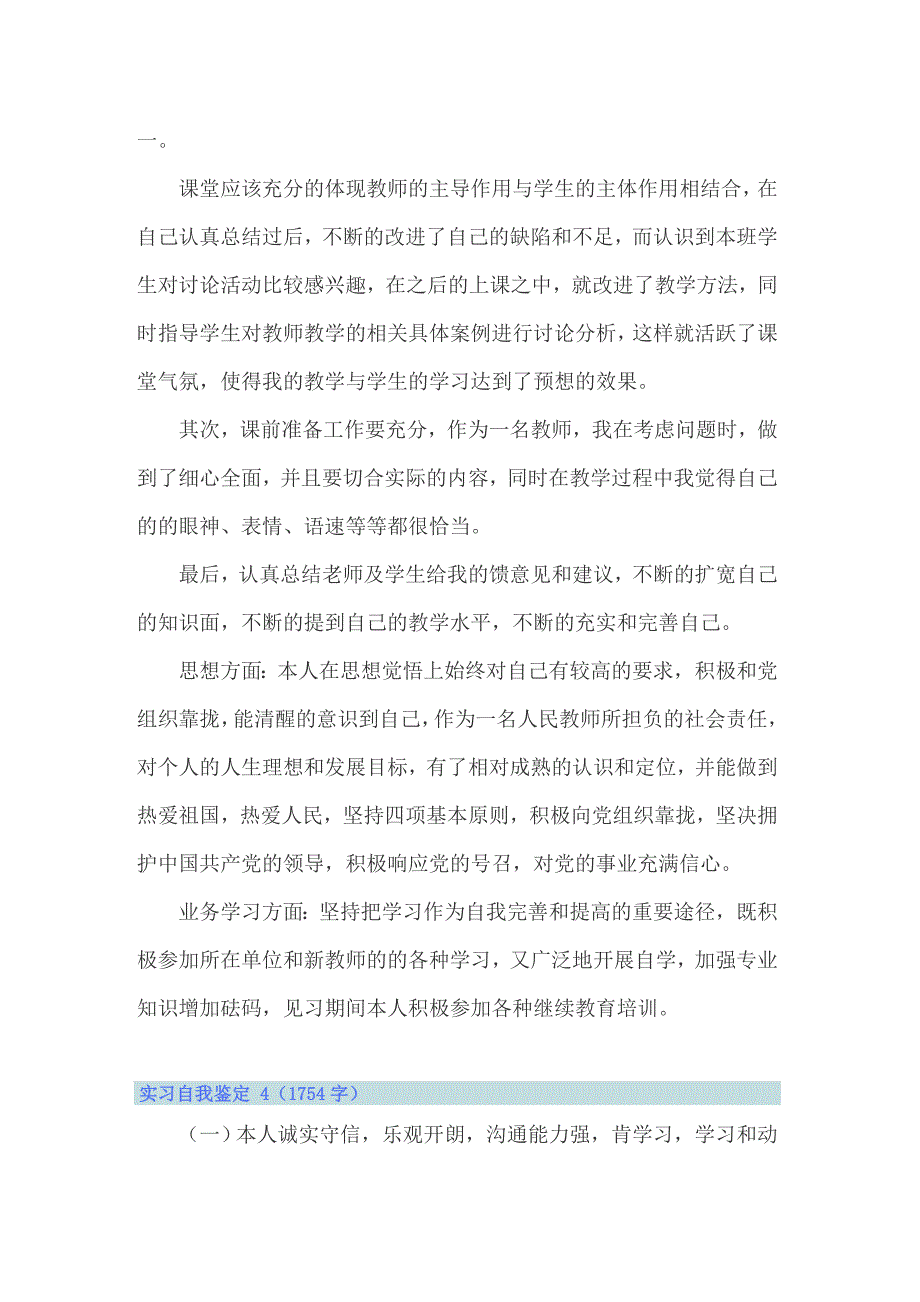 一。

课堂应该充分的体现教师的主导作用与学生的主体作用相结合，在自己认真总结过后，不断的改进了自己的缺陷和不足，而认识到本班学生对讨论活动比较感兴趣，在之后的上课之中，就改进了教学方法，同时指导学生对教师教学的相关具体案例进行讨论分析，这样就活跃了课堂气氛，使得我的教学与学生的学习达到了预想的效果。

其次，课前准备工作要充分，作为一名教师，我在考虑问题时，做到了细心全面，并且要切合实际的内容，同时在教学过程中我觉得自己的的眼神、表情、语速等等都很恰当。

最后，认真总结老师及学生给我的馈意见和建议，不断的扩宽自己的知识面，不断的提到自己的教学水平，不断的充实和完善自己。

思想方面：本人在思想觉悟上始终对自己有较高的要求，积极和党组织靠拢，能清醒的意识到自己，作为一名人民教师所担负的社会责任，对个人的人生理想和发展目标，有了相对成熟的认识和定位，并能做到热爱祖国，热爱人民，坚持四项基本原则，积极向党组织靠拢，坚决拥护中国共产党的领导，积极响应党的号召，对党的事业充满信心。

业务学习方面：坚持把学习作为自我完善和提高的重要途径，既积极参加所在单位和新教师的的各种学习，又广泛地开展自学，加强专业知识增加砝码，见习期间本人积极参加各种继续教育培训。

实习自我鉴定 4（1754 字）

（一）本人诚实守信，乐观开朗，沟通能力强，肯学习，学习和动